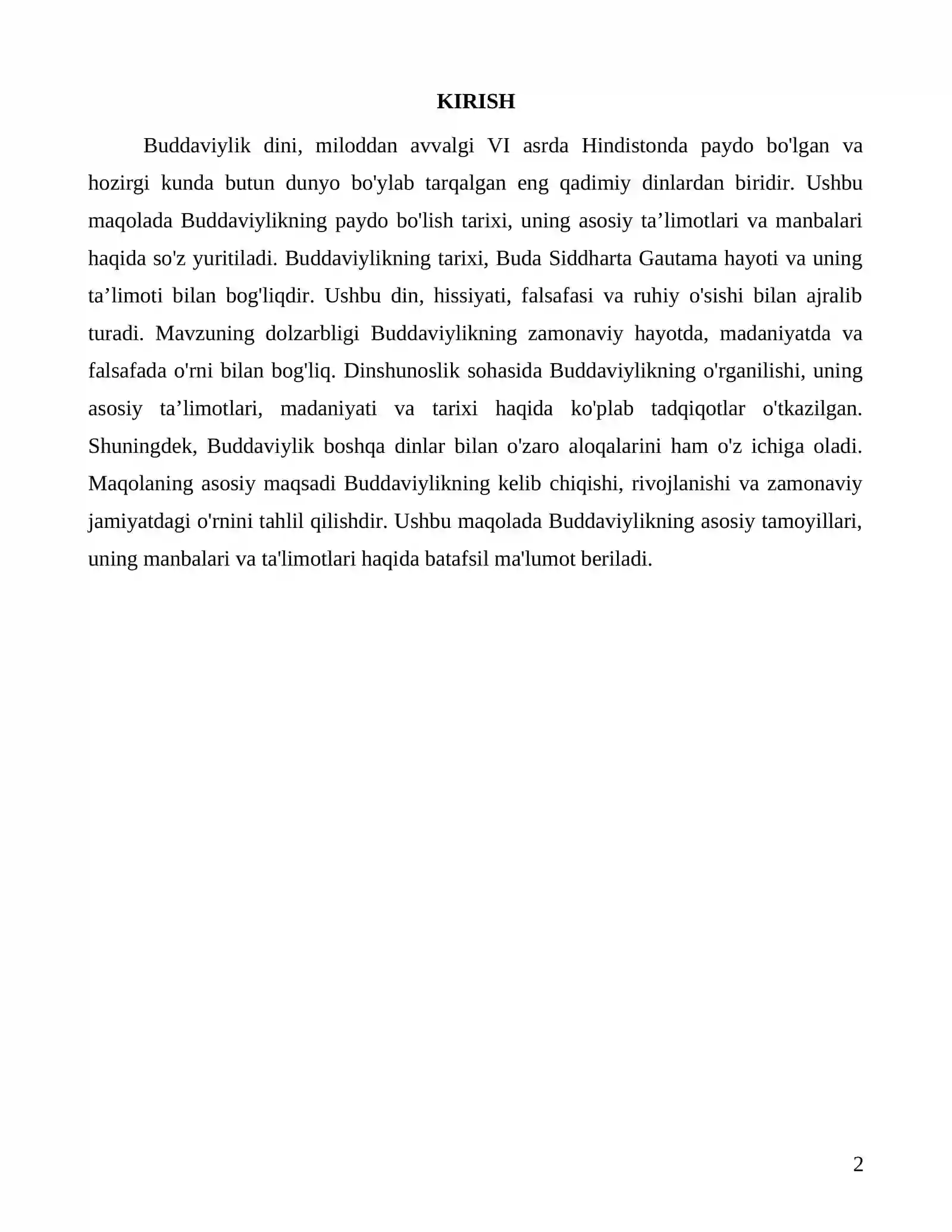 KIRISH

Buddaviylik dini, miloddan avvalgi VI asrda Hindistonda paydo bo'lgan va hozirgi kunda butun dunyo bo'ylab tarqalgan eng qadimiy dinlardan biridir. Ushbu maqolada Buddaviylikning paydo bo'lish tarixi, uning asosiy ta'limotlari va manbalari haqida so'z yuritiladi. Buddaviylikning tarixi, Buda Siddharta Gautama hayoti va uning ta'limoti bilan bog'liqdir. Ushbu din, hissiyati, falsafasi va ruhiy o'sishi bilan ajralib turadi. Mavzuning dolzarbligi Buddaviylikning zamonaviy hayotda, madaniyatda va falsafada o'rni bilan bog'liq. Dinshunoslik sohasida Buddaviylikning o'rganilishi, uning asosiy ta'limotlari, madaniyati va tarixi haqida ko'plab tadqiqotlar o'tkazilgan. Shuningdek, Buddaviylik boshqa dinlar bilan o'zaro aloqalarini ham o'z ichiga oladi. Maqolaning asosiy maqsadi Buddaviylikning kelib chiqishi, rivojlanishi va zamonaviy jamiyatdagi o'rnini tahlil qilishdir. Ushbu maqolada Buddaviylikning asosiy tamoyillari, uning manbalari va ta'limotlari haqida batafsil ma'lumot beriladi.

2